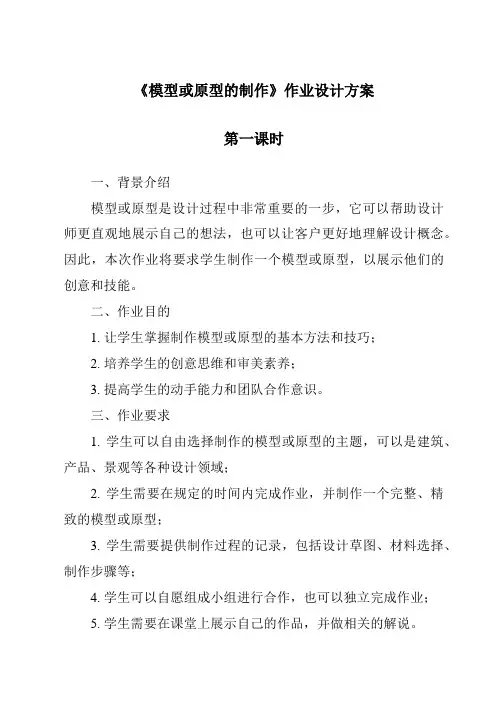 《模型或原型的制作》作业设计方案

第一课时

一、背景介绍

模型或原型是设计过程中非常重要的一步，它可以帮助设计师更直观地展示自己的想法，也可以让客户更好地理解设计概念。因此，本次作业将要求学生制作一个模型或原型，以展示他们的创意和技能。

二、作业目的

1. 让学生掌握制作模型或原型的基本方法和技巧；

2. 培养学生的创意思维和审美素养；

3. 提高学生的动手能力和团队合作意识。

三、作业要求

1. 学生可以自由选择制作的模型或原型的主题，可以是建筑、产品、景观等各种设计领域；

2. 学生需要在规定的时间内完成作业，并制作一个完整、精致的模型或原型；

3. 学生需要提供制作过程的记录，包括设计草图、材料选择、制作步骤等；

4. 学生可以自愿组成小组进行合作，也可以独立完成作业；

5. 学生需要在课堂上展示自己的作品，并做相关的解说。